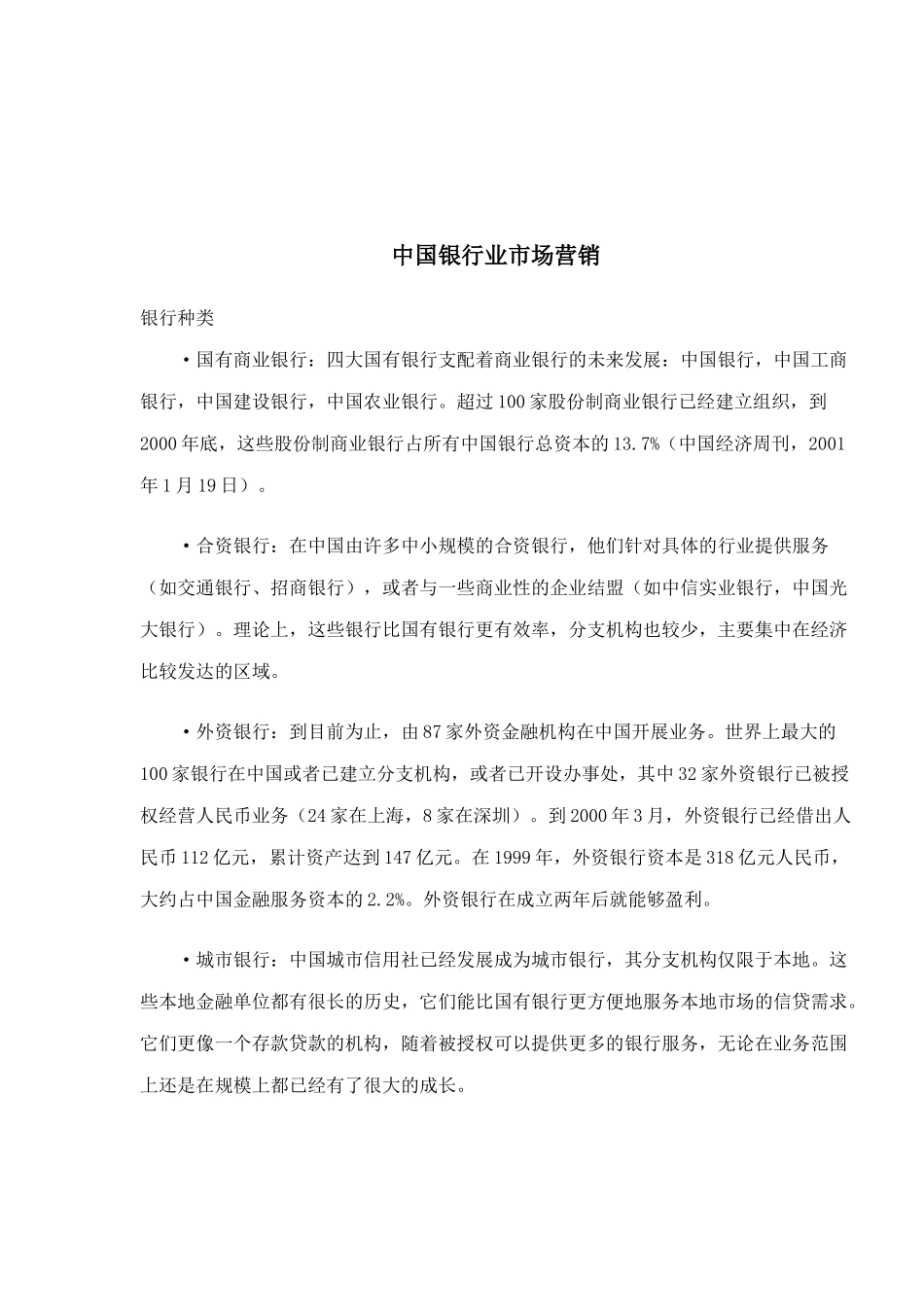 中国银行业市场营销

银行种类

• 国有商业银行：四大国有银行支配着商业银行的未来发展：中国银行，中国工商银行，中国建设银行，中国农业银行。超过100家股份制商业银行已经建立组织，到2000年底，这些股份制商业银行占所有中国银行总资本的13.7%（中国经济周刊，2001年1月19日）。

• 合资银行：在中国由许多中小规模的合资银行，他们针对具体的行业提供服务（如交通银行、招商银行），或者与一些商业性的企业结盟（如中信实业银行，中国光大银行）。理论上，这些银行比国有银行更有效率，分支机构也较少，主要集中在经济比较发达的区域。

• 外资银行：到目前为止，由87家外资金融机构在中国开展业务。世界上最大的100家银行在中国或者已建立分支机构，或者已开设办事处，其中32家外资银行已被授权经营人民币业务（24家在上海，8家在深圳）。到2000年3月，外资银行已经借出人民币112亿元，累计资产达到147亿元。在1999年，外资银行资本是318亿元人民币，大约占中国金融服务资本的2.2%。外资银行在成立两年后就能够盈利。

• 城市银行：中国城市信用社已经发展成为城市银行，其分支机构仅限于本地。这些本地金融单位都有很长的历史，它们能比国有银行更方便地服务本地市场的信贷需求。它们更像一个存款贷款的机构，随着被授权可以提供更多的银行服务，无论在业务范围上还是在规模上都已经有了很大的成长。